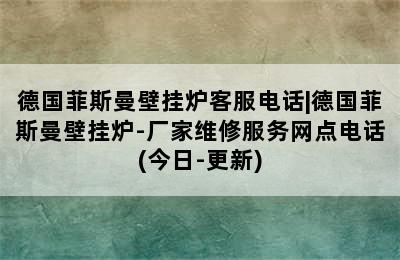 德国菲斯曼壁挂炉客服电话|德国菲斯曼壁挂炉-厂家维修服务网点电话(今日-更新)